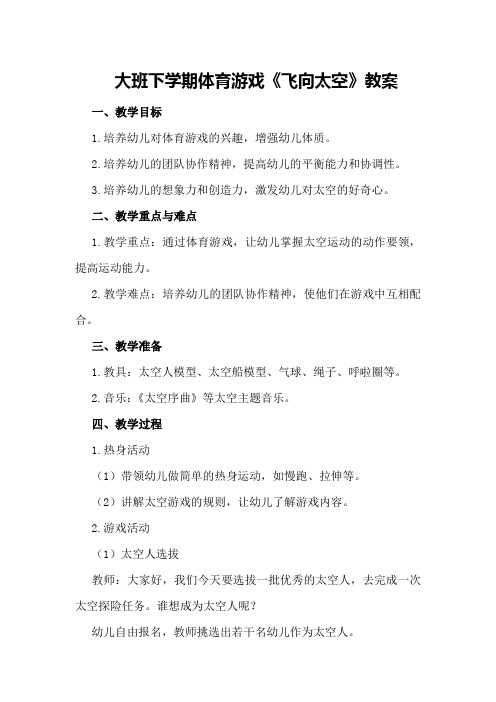 大班下学期体育游戏《飞向太空》教案

一、教学目标

1.培养幼儿对体育游戏的兴趣，增强幼儿体质。

2.培养幼儿的团队协作精神，提高幼儿的平衡能力和协调性。

3.培养幼儿的想象力和创造力，激发幼儿对太空的好奇心。

二、教学重点与难点

1.教学重点：通过体育游戏，让幼儿掌握太空运动的动作要领，提高运动能力。

2.教学难点：培养幼儿的团队协作精神，使他们在游戏中互相配合。

三、教学准备

1.教具：太空人模型、太空船模型、气球、绳子、呼啦圈等。

2.音乐：《太空序曲》等太空主题音乐。

四、教学过程

1.热身活动

（1）带领幼儿做简单的热身运动，如慢跑、拉伸等。

（2）讲解太空游戏的规则，让幼儿了解游戏内容。

2.游戏活动

（1）太空人选拔

教师：大家好，我们今天要选拔一批优秀的太空人，去完成一次太空探险任务。谁想成为太空人呢？

幼儿自由报名，教师挑选出若干名幼儿作为太空人。